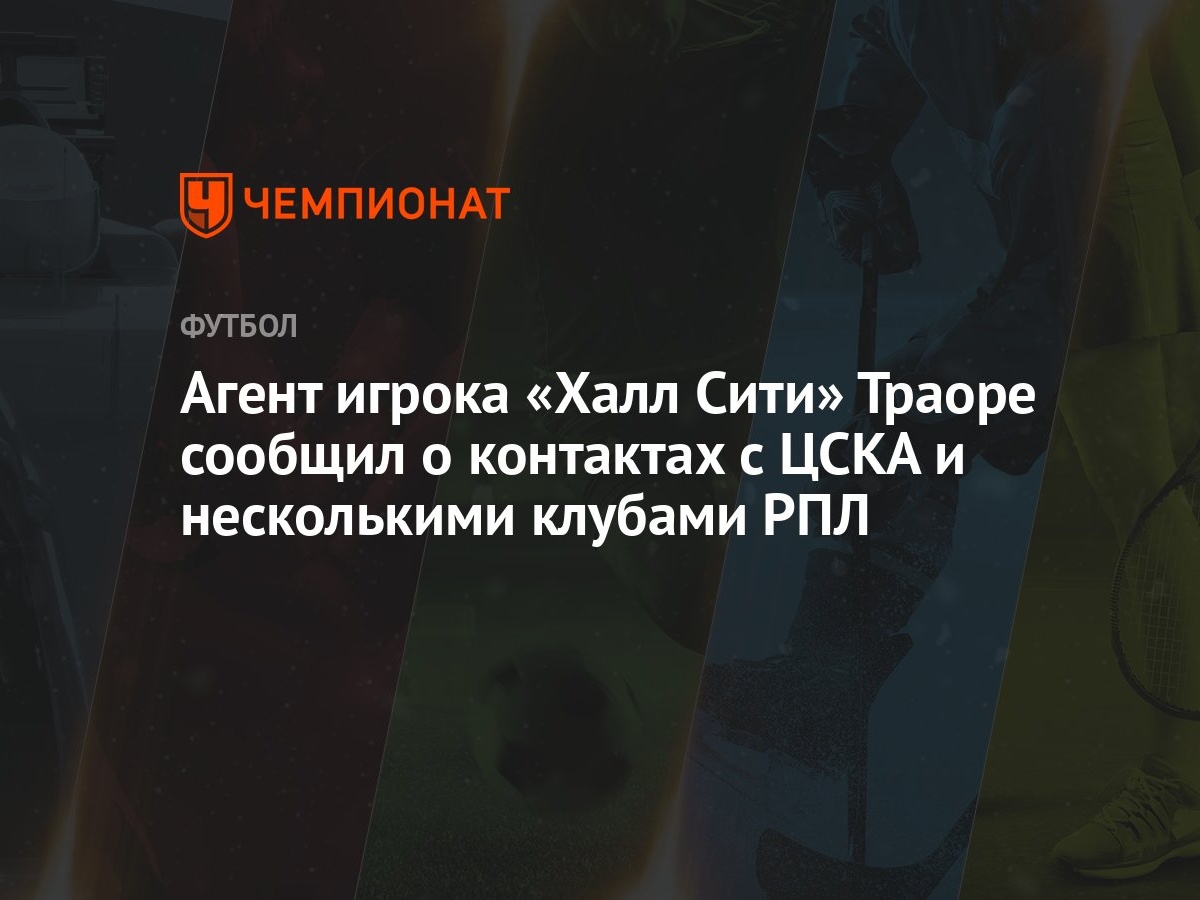 ЧЕМПИОНАТ

ФУТБОЛ

Агент игрока «Халл Сити» Траоре сообщил о контактах с ЦСКА и несколькими клубами РПЛ